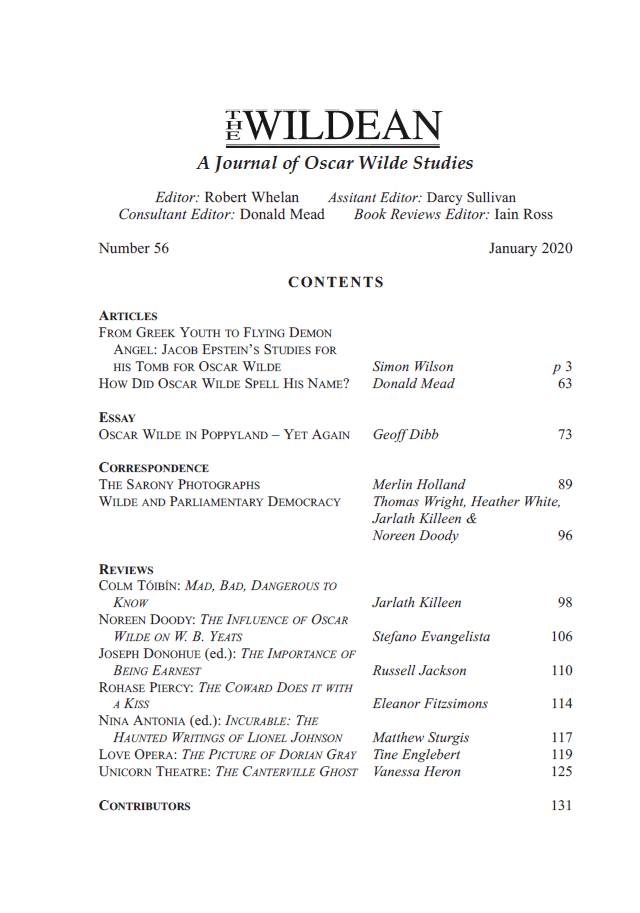 THE WILDEAN

A Journal of Oscar Wilde Studies

Editor: Robert Whelan Assitant Editor: Darcy Sullivan
Consultant Editor: Donald Mead Book Reviews Editor: Iain Ross

Number 56 January 2020

CONTENTS

ARTICLES
FROM GREEK YOUTH TO FLYING DEMON ANGEL: JACOB EPSTEIN'S STUDIES FOR HIS TOMB FOR OSCAR WILDE Simon Wilson p 3
HOW DID OSCAR WILDE SPELL HIS NAME? Donald Mead 63

ESSAY
OSCAR WILDE IN POPPYLAND – YET AGAIN Geoff Dibb 73

CORRESPONDENCE
THE SARONY PHOTOGRAPHS Merlin Holland 89
WILDE AND PARLIAMENTARY DEMOCRACY Thomas Wright, Heather White, Jarlath Killeen & Noreen Doody 96

REVIEWS
COLM TÓIBÍN: MAD, BAD, DANGEROUS TO KNOW Jarlath Killeen 98
NOREEN DOODY: THE INFLUENCE OF OSCAR WILDE ON W. B. YEATS Stefano Evangelista 106
JOSEPH DONOHUE (ed.): THE IMPORTANCE OF BEING EARNEST Russell Jackson 110
ROHASE PIERCY: THE COWARD DOES IT WITH A KISS Eleanor Fitzsimons 114
NINA ANTONIA (ed.): INCURABLE: THE HAUNTED WRITINGS OF LIONEL JOHNSON Matthew Sturgis 117
LOVE OPERA: THE PICTURE OF DORIAN GRAY Tine Englebert 119
UNICORN THEATRE: THE CANTERVILLE GHOST Vanessa Heron 125

CONTRIBUTORS 131